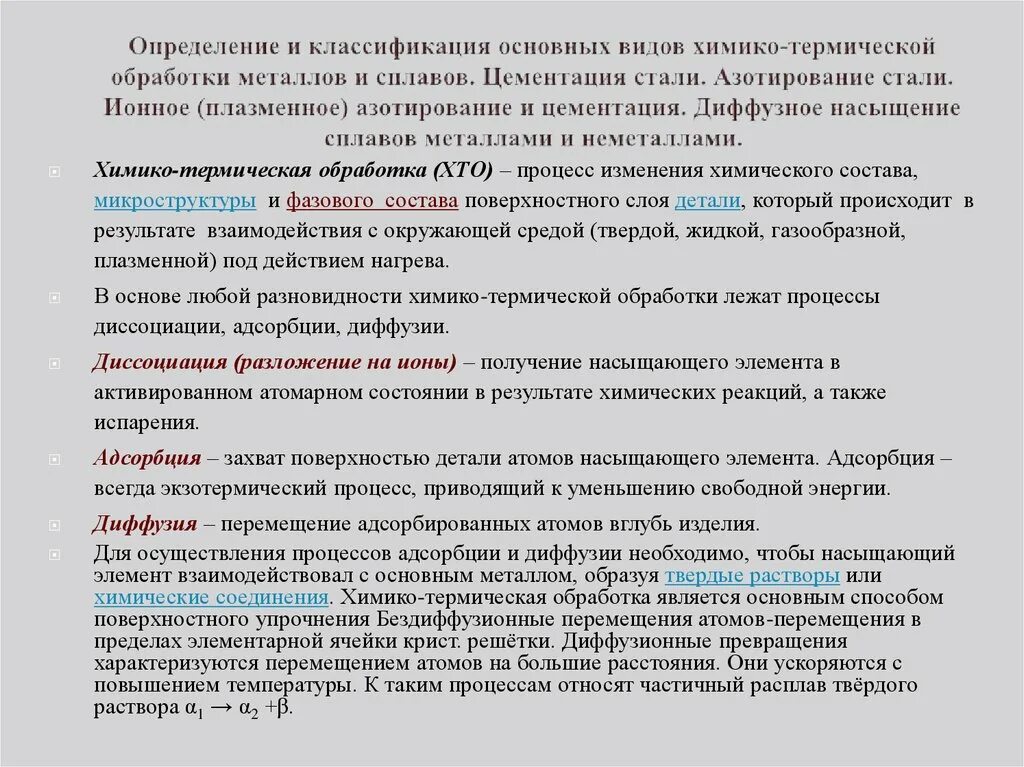 Определение и классификация основных видов химико-термической обработки металлов и сплавов. Цементация стали. Азотирование стали. Ионное (плазменное) азотирование и цементация. Диффузное насыщение сплавов металлами и неметаллами.

Химико-термическая обработка (ХТО) – процесс изменения химического состава, микроструктуры и фазового состава поверхностного слоя детали, который происходит в результате взаимодействия с окружающей средой (твердой, жидкой, газообразной, плазменной) под действием нагрева.

В основе любой разновидности химико-термической обработки лежат процессы диссоциации, адсорбции, диффузии.

Диссоциация (разложение на ионы) – получение насыщающего элемента в активированном атомарном состоянии в результате химических реакций, а также испарения.

Адсорбция – захват поверхностью детали атомов насыщающего элемента. Адсорбция – всегда экзотермический процесс, приводящий к уменьшению свободной энергии.

Диффузия – перемещение адсорбированных атомов вглубь изделия.

Для осуществления процессов адсорбции и диффузии необходимо, чтобы насыщающий элемент взаимодействовал с основным металлом, образуя твердые растворы или химические соединения. Химико-термическая обработка является основным способом поверхностного упрочнения Бездиффузионные перемещения атомов-перемещения в пределах элементарной ячейки крист. решётки. Диффузионные превращения характеризуются перемещением атомов на большие расстояния. Они ускоряются с повышением температуры. К таким процессам относят частичный расплав твёрдого раствора $\alpha_1 \rightarrow \alpha_2 + \beta$.